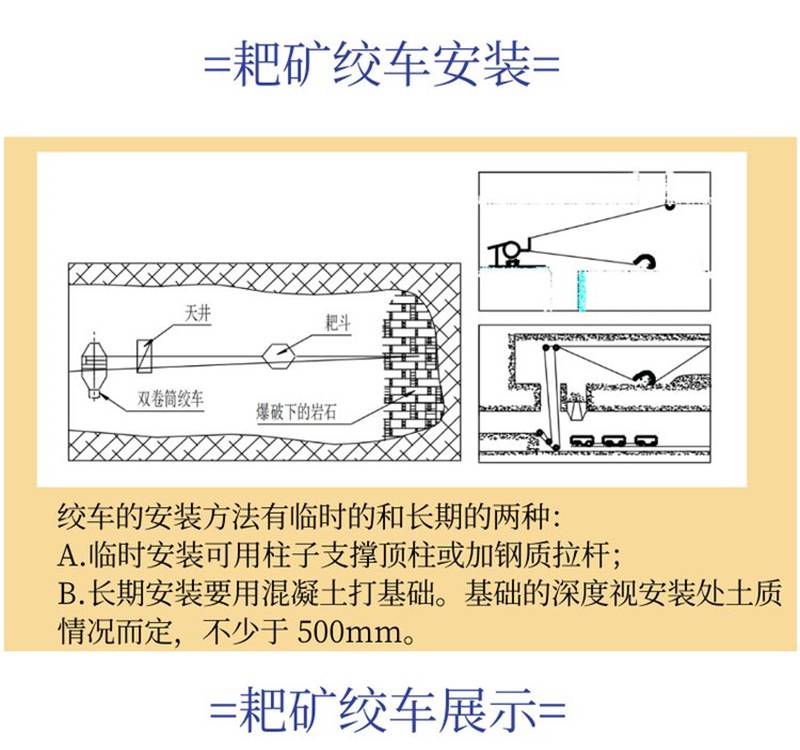 =耙矿绞车安装=

天井

耙斗

双卷筒绞车

爆破下的岩石

绞车的安装方法有临时的和长期的两种：
A.临时安装可用柱子支撑顶柱或加钢质拉杆；
B.长期安装要用混凝土打基础。基础的深度视安装处土质情况而定，不少于 500mm。

=耙矿绞车展示=